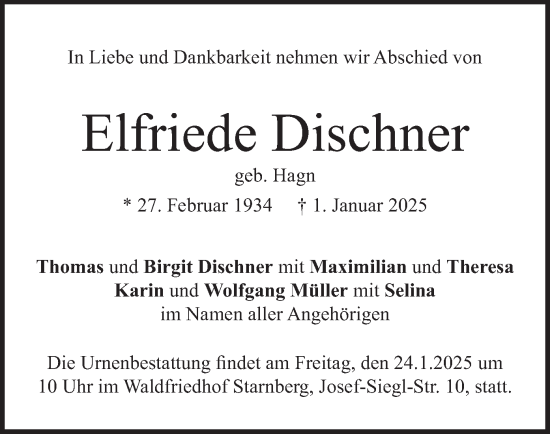 In Liebe und Dankbarkeit nehmen wir Abschied von

Elfriede Dischner

geb. Hagn

* 27. Februar 1934 † 1. Januar 2025

Thomas und Birgit Dischner mit Maximilian und Theresa
Karin und Wolfgang Müller mit Selina
im Namen aller Angehörigen

Die Urnenbestattung findet am Freitag, den 24.1.2025 um 10 Uhr im Waldfriedhof Starnberg, Josef-Siegl-Str. 10, statt.